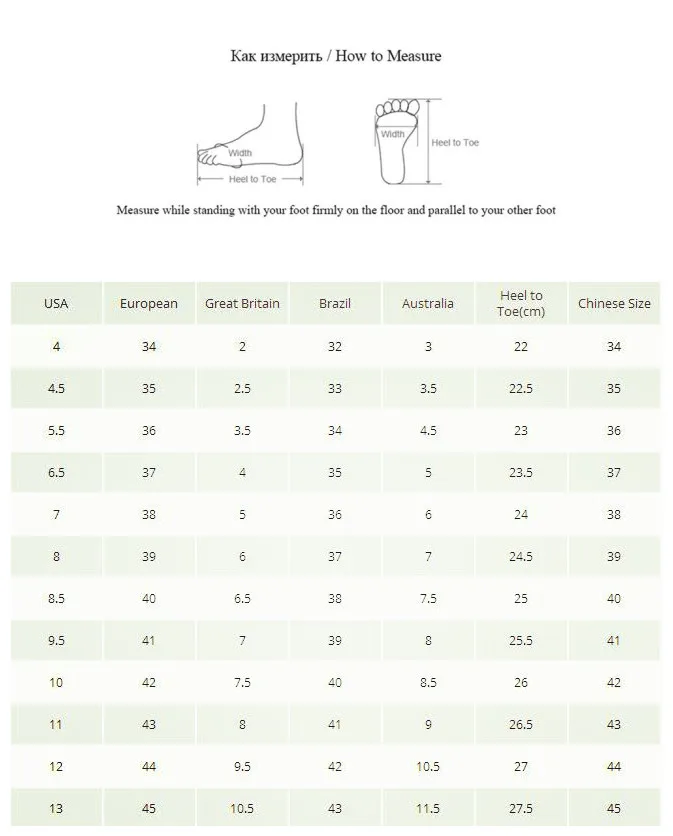 Как измерить / How to Measure

Width

Heel to Toe

Width

Heel to Toe

Measure while standing with your foot firmly on the floor and parallel to your other foot

| USA | European | Great Britain | Brazil | Australia | Heel to Toe(cm) | Chinese Size |
|---|---|---|---|---|---|---|
| 4 | 34 | 2 | 32 | 3 | 22 | 34 |
| 4.5 | 35 | 2.5 | 33 | 3.5 | 22.5 | 35 |
| 5.5 | 36 | 3.5 | 34 | 4.5 | 23 | 36 |
| 6.5 | 37 | 4 | 35 | 5 | 23.5 | 37 |
| 7 | 38 | 5 | 36 | 6 | 24 | 38 |
| 8 | 39 | 6 | 37 | 7 | 24.5 | 39 |
| 8.5 | 40 | 6.5 | 38 | 7.5 | 25 | 40 |
| 9.5 | 41 | 7 | 39 | 8 | 25.5 | 41 |
| 10 | 42 | 7.5 | 40 | 8.5 | 26 | 42 |
| 11 | 43 | 8 | 41 | 9 | 26.5 | 43 |
| 12 | 44 | 9.5 | 42 | 10.5 | 27 | 44 |
| 13 | 45 | 10.5 | 43 | 11.5 | 27.5 | 45 |